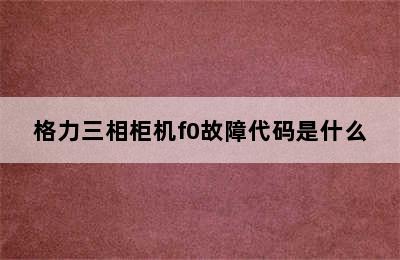 格力三相柜机f0故障代码是什么